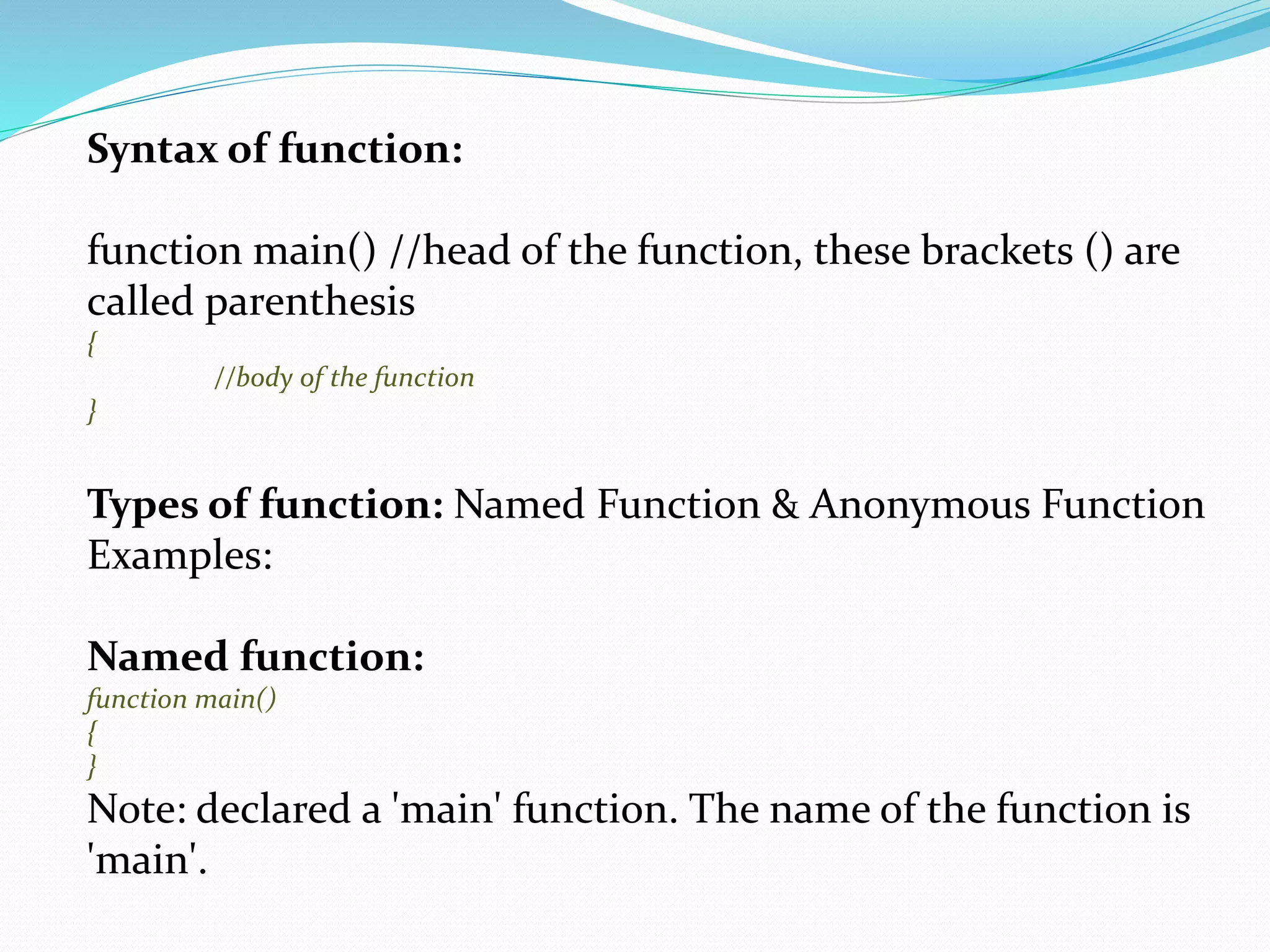 Syntax of function:

function main() //head of the function, these brackets () are called parenthesis
{
//body of the function
}

Types of function: Named Function & Anonymous Function
Examples:

Named function:
function main()
{
}
Note: declared a 'main' function. The name of the function is 'main'.